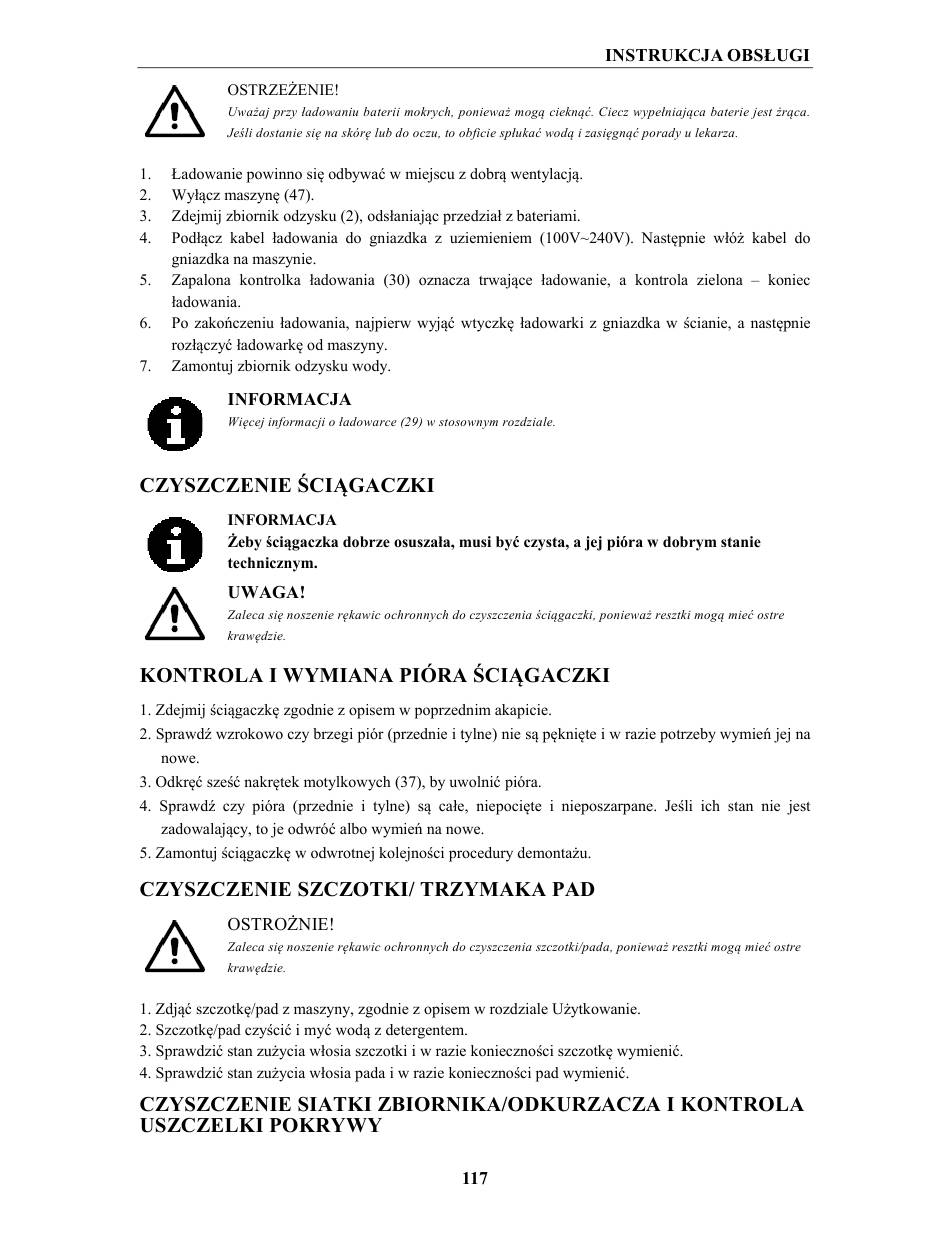 INSTRUKCJA OBSŁUGI

OSTRZEŻENIE!
Uważaj przy ładowaniu baterii mokrych, ponieważ mogą cieknąć. Ciecz wypełniająca baterie jest żrąca. Jeśli dostanie się na skórę lub do oczu, to obficie spłukać wodą i zasięgnąć porady u lekarza.

1. Ładowanie powinno się odbywać w miejscu z dobrą wentylacją.
2. Wyłącz maszynę (47).
3. Zdejmij zbiornik odzysku (2), odsłaniając przedział z bateriami.
4. Podłącz kabel ładowania do gniazdka z uziemieniem (100V~240V). Następnie włóż kabel do gniazdka na maszynie.
5. Zapalona kontrolka ładowania (30) oznacza trwające ładowanie, a kontrola zielona – koniec ładowania.
6. Po zakończeniu ładowania, najpierw wyjąć wtyczkę ładowarki z gniazdka w ścianie, a następnie rozłączyć ładowarkę od maszyny.
7. Zamontuj zbiornik odzysku wody.

INFORMACJA
Więcej informacji o ładowarce (29) w stosownym rozdziale.

CZYSZCZENIE ŚCIĄGACZKI

INFORMACJA
Żeby ściągaczka dobrze osuszała, musi być czysta, a jej pióra w dobrym stanie technicznym.

UWAGA!
Zaleca się noszenie rękawic ochronnych do czyszczenia ściągaczki, ponieważ resztki mogą mieć ostre krawędzie.

KONTROLA I WYMIANA PIÓRA ŚCIĄGACZKI

1. Zdejmij ściągaczkę zgodnie z opisem w poprzednim akapicie.
2. Sprawdź wzrokowo czy brzegi piór (przednie i tylne) nie są pęknięte i w razie potrzeby wymień jej na nowe.
3. Odkręć sześć nakrętek motylkowych (37), by uwolnić pióra.
4. Sprawdź czy pióra (przednie i tylne) są całe, niepocięte i nieposzarpane. Jeśli ich stan nie jest zadowalający, to je odwróć albo wymień na nowe.
5. Zamontuj ściągaczkę w odwrotnej kolejności procedury demontażu.

CZYSZCZENIE SZCZOTKI/ TRZYMAKA PAD

OSTROŻNIE!
Zaleca się noszenie rękawic ochronnych do czyszczenia szczotki/pada, ponieważ resztki mogą mieć ostre krawędzie.

1. Zdjąć szczotkę/pad z maszyny, zgodnie z opisem w rozdziale Użytkowanie.
2. Szczotkę/pad czyścić i myć wodą z detergentem.
3. Sprawdzić stan zużycia włosia szczotki i w razie konieczności szczotkę wymienić.
4. Sprawdzić stan zużycia włosia pada i w razie konieczności pad wymienić.

CZYSZCZENIE SIATKI ZBIORNIKA/ODKURZACZA I KONTROLA USZCZELKI POKRYWY

117